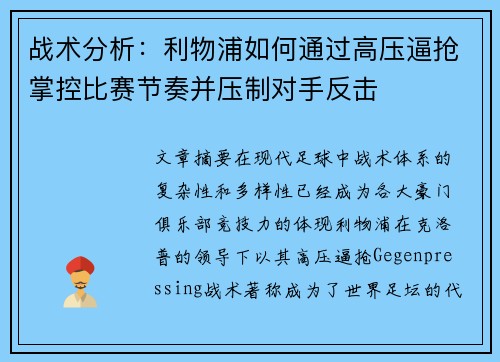 战术分析：利物浦如何通过高压逼抢掌控比赛节奏并压制对手反击

文章摘要在现代足球中战术体系的复杂性和多样性已经成为各大豪门俱乐部竞技力的体现利物浦在克洛普的领导下以其高压逼抢Gegenpressing战术著称成为了世界足坛的代